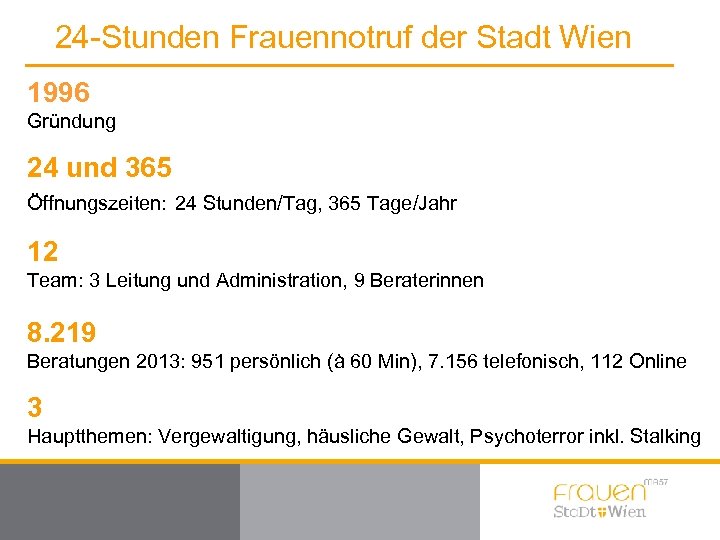 24-Stunden Frauennotruf der Stadt Wien

1996
Gründung

24 und 365
Öffnungszeiten: 24 Stunden/Tag, 365 Tage/Jahr

12
Team: 3 Leitung und Administration, 9 Beraterinnen

8.219
Beratungen 2013: 951 persönlich (à 60 Min), 7.156 telefonisch, 112 Online

3
Hauptthemen: Vergewaltigung, häusliche Gewalt, Psychoterror inkl. Stalking

Frauen MA57
StaDt Wien